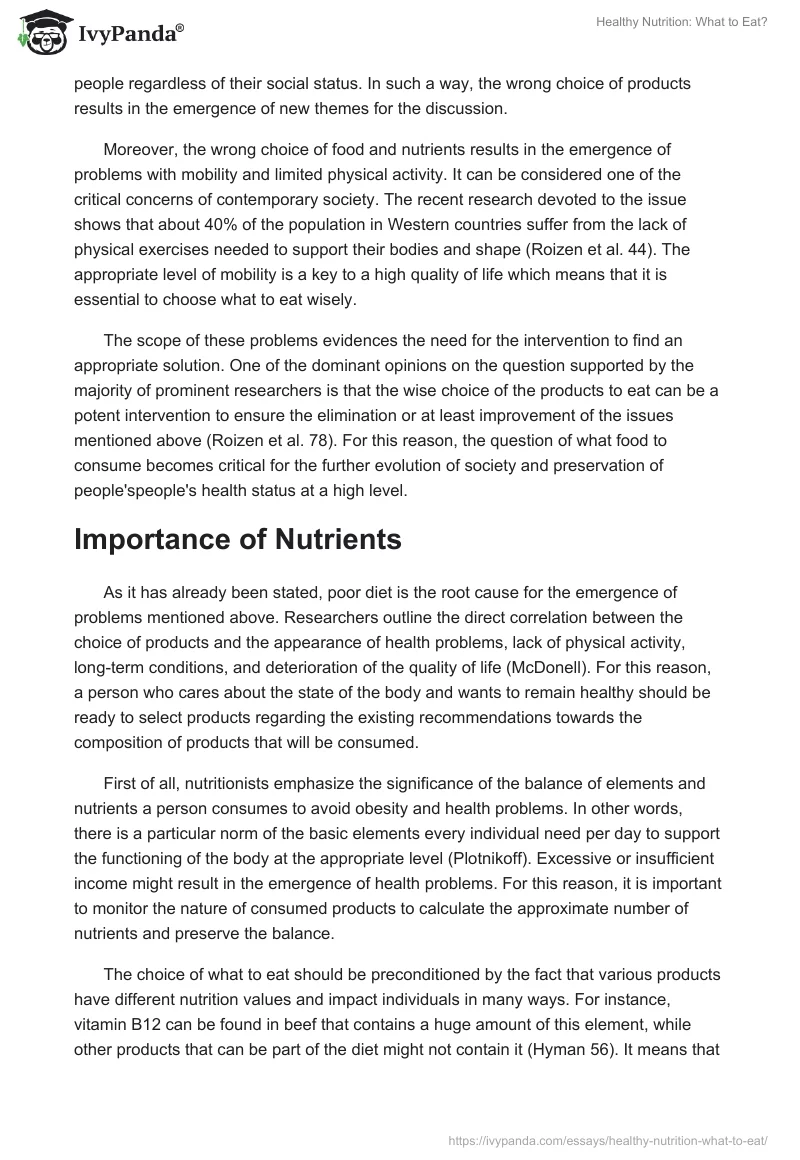 IvyPanda®

Healthy Nutrition: What to Eat?

people regardless of their social status. In such a way, the wrong choice of products results in the emergence of new themes for the discussion.

Moreover, the wrong choice of food and nutrients results in the emergence of problems with mobility and limited physical activity. It can be considered one of the critical concerns of contemporary society. The recent research devoted to the issue shows that about 40% of the population in Western countries suffer from the lack of physical exercises needed to support their bodies and shape (Roizen et al. 44). The appropriate level of mobility is a key to a high quality of life which means that it is essential to choose what to eat wisely.

The scope of these problems evidences the need for the intervention to find an appropriate solution. One of the dominant opinions on the question supported by the majority of prominent researchers is that the wise choice of the products to eat can be a potent intervention to ensure the elimination or at least improvement of the issues mentioned above (Roizen et al. 78). For this reason, the question of what food to consume becomes critical for the further evolution of society and preservation of people'speople's health status at a high level.

Importance of Nutrients

As it has already been stated, poor diet is the root cause for the emergence of problems mentioned above. Researchers outline the direct correlation between the choice of products and the appearance of health problems, lack of physical activity, long-term conditions, and deterioration of the quality of life (McDonell). For this reason, a person who cares about the state of the body and wants to remain healthy should be ready to select products regarding the existing recommendations towards the composition of products that will be consumed.

First of all, nutritionists emphasize the significance of the balance of elements and nutrients a person consumes to avoid obesity and health problems. In other words, there is a particular norm of the basic elements every individual need per day to support the functioning of the body at the appropriate level (Plotnikoff). Excessive or insufficient income might result in the emergence of health problems. For this reason, it is important to monitor the nature of consumed products to calculate the approximate number of nutrients and preserve the balance.

The choice of what to eat should be preconditioned by the fact that various products have different nutrition values and impact individuals in many ways. For instance, vitamin B12 can be found in beef that contains a huge amount of this element, while other products that can be part of the diet might not contain it (Hyman 56). It means that

https://ivypanda.com/essays/healthy-nutrition-what-to-eat/